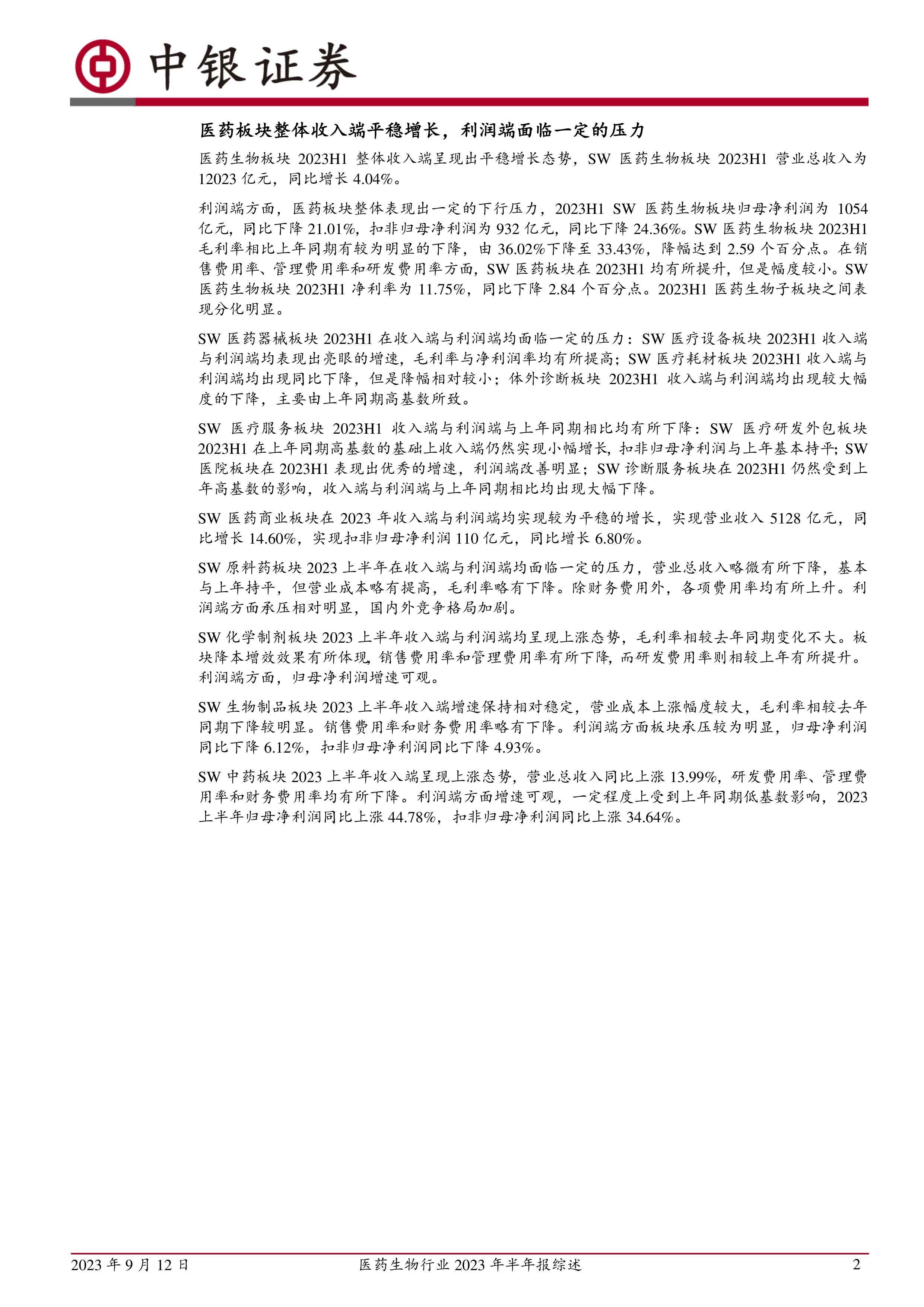 中银证券

医药板块整体收入端平稳增长，利润端面临一定的压力

医药生物板块 2023H1 整体收入端呈现出平稳增长态势，SW 医药生物板块 2023H1 营业总收入为 12023 亿元，同比增长 4.04%。

利润端方面，医药板块整体表现出一定的下行压力，2023H1 SW 医药生物板块归母净利润为 1054 亿元，同比下降 21.01%，扣非归母净利润为 932 亿元，同比下降 24.36%。SW 医药生物板块 2023H1 毛利率相比上年同期有较为明显的下降，由 36.02%下降至 33.43%，降幅达到 2.59 个百分点。在销售费用率、管理费用率和研发费用率方面，SW 医药板块在 2023H1 均有所提升，但是幅度较小。SW 医药生物板块 2023H1 净利率为 11.75%，同比下降 2.84 个百分点。2023H1 医药生物子板块之间表现分化明显。

SW 医药器械板块 2023H1 在收入端与利润端均面临一定的压力：SW 医疗设备板块 2023H1 收入端与利润端均表现出亮眼的增速，毛利率与净利润率均有所提高；SW 医疗耗材板块 2023H1 收入端与利润端均出现同比下降，但是降幅相对较小；体外诊断板块 2023H1 收入端与利润端均出现较大幅度的下降，主要由上年同期高基数所致。

SW 医疗服务板块 2023H1 收入端与利润端与上年同期相比均有所下降：SW 医疗研发外包板块 2023H1 在上年同期高基数的基础上收入端仍然实现小幅增长，扣非归母净利润与上年基本持平；SW 医院板块在 2023H1 表现出优秀的增速，利润端改善明显；SW 诊断服务板块在 2023H1 仍然受到上年高基数的影响，收入端与利润端与上年同期相比均出现大幅下降。

SW 医药商业板块在 2023 年收入端与利润端均实现较为平稳的增长，实现营业收入 5128 亿元，同比增长 14.60%，实现扣非归母净利润 110 亿元，同比增长 6.80%。

SW 原料药板块 2023 上半年在收入端与利润端均面临一定的压力，营业总收入略微有所下降，基本与上年持平，但营业成本略有提高，毛利率略有下降。除财务费用外，各项费用率均有所上升。利润端方面承压相对明显，国内外竞争格局加剧。

SW 化学制剂板块 2023 上半年收入端与利润端均呈现上涨态势，毛利率相较去年同期变化不大。板块降本增效效果有所体现，销售费用率和管理费用率有所下降，而研发费用率则相较上年有所提升。利润端方面，归母净利润增速可观。

SW 生物制品板块 2023 上半年收入端增速保持相对稳定，营业成本上涨幅度较大，毛利率相较去年同期下降较明显。销售费用率和财务费用率略有下降。利润端方面板块承压较为明显，归母净利润同比下降 6.12%，扣非归母净利润同比下降 4.93%。

SW 中药板块 2023 上半年收入端呈现上涨态势，营业总收入同比上涨 13.99%，研发费用率、管理费用率和财务费用率均有所下降。利润端方面增速可观，一定程度上受到上年同期低基数影响，2023 上半年归母净利润同比上涨 44.78%，扣非归母净利润同比上涨 34.64%。

2023 年 9 月 12 日　医药生物行业 2023 年半年报综述　2